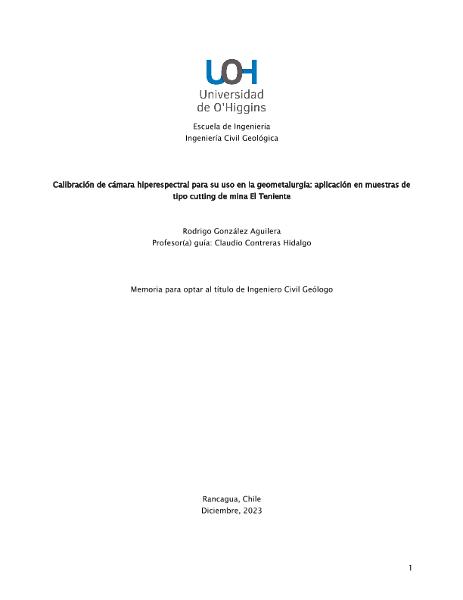 UOH
Universidad de O'Higgins

Escuela de Ingeniería
Ingeniería Civil Geológica

Calibración de cámara hiperespectral para su uso en la geometalurgia: aplicación en muestras de tipo cutting de mina El Teniente

Rodrigo González Aguilera
Profesor(a) guía: Claudio Contreras Hidalgo

Memoria para optar al título de Ingeniero Civil Geólogo

Rancagua, Chile
Diciembre, 2023

1